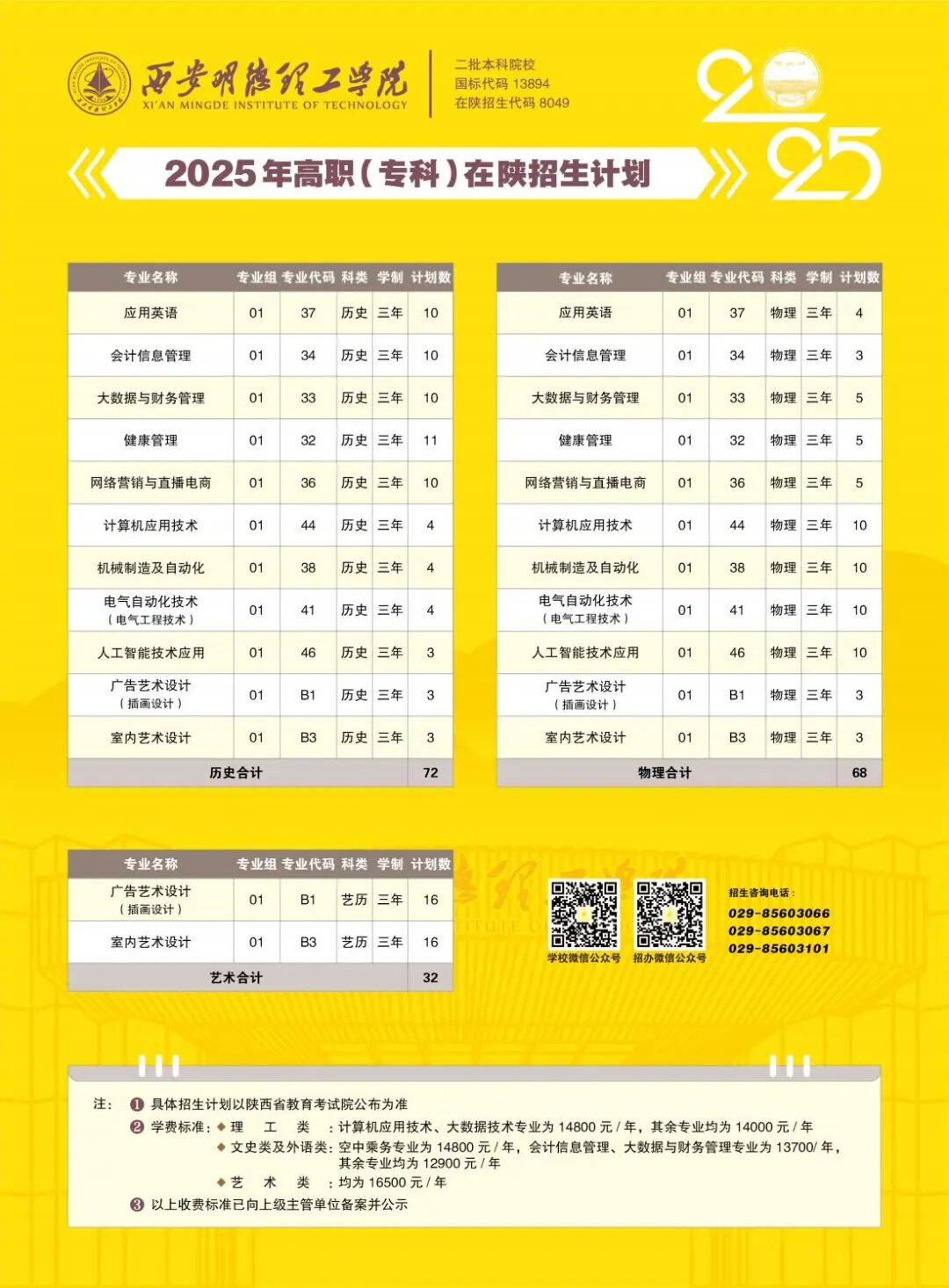 西安明德理工学院
XI'AN MINGDE INSTITUTE OF TECHNOLOGY

二批本科院校
国标代码 13894
在陕招生代码 8049

2025

2025年高职(专科)在陕招生计划

| 专业名称 | 专业组 | 专业代码 | 科类 | 学制 | 计划数 |
|---|---|---|---|---|---|
| 应用英语 | 01 | 37 | 历史 | 三年 | 10 |
| 会计信息管理 | 01 | 34 | 历史 | 三年 | 10 |
| 大数据与财务管理 | 01 | 33 | 历史 | 三年 | 10 |
| 健康管理 | 01 | 32 | 历史 | 三年 | 11 |
| 网络营销与直播电商 | 01 | 36 | 历史 | 三年 | 10 |
| 计算机应用技术 | 01 | 44 | 历史 | 三年 | 4 |
| 机械制造及自动化 | 01 | 38 | 历史 | 三年 | 4 |
| 电气自动化技术(电气工程技术) | 01 | 41 | 历史 | 三年 | 4 |
| 人工智能技术应用 | 01 | 46 | 历史 | 三年 | 3 |
| 广告艺术设计(插画设计) | 01 | B1 | 历史 | 三年 | 3 |
| 室内艺术设计 | 01 | B3 | 历史 | 三年 | 3 |
| 历史合计 | | | | | 72 |

| 专业名称 | 专业组 | 专业代码 | 科类 | 学制 | 计划数 |
|---|---|---|---|---|---|
| 应用英语 | 01 | 37 | 物理 | 三年 | 4 |
| 会计信息管理 | 01 | 34 | 物理 | 三年 | 3 |
| 大数据与财务管理 | 01 | 33 | 物理 | 三年 | 5 |
| 健康管理 | 01 | 32 | 物理 | 三年 | 5 |
| 网络营销与直播电商 | 01 | 36 | 物理 | 三年 | 5 |
| 计算机应用技术 | 01 | 44 | 物理 | 三年 | 10 |
| 机械制造及自动化 | 01 | 38 | 物理 | 三年 | 10 |
| 电气自动化技术(电气工程技术) | 01 | 41 | 物理 | 三年 | 10 |
| 人工智能技术应用 | 01 | 46 | 物理 | 三年 | 10 |
| 广告艺术设计(插画设计) | 01 | B1 | 物理 | 三年 | 3 |
| 室内艺术设计 | 01 | B3 | 物理 | 三年 | 3 |
| 物理合计 | | | | | 68 |

| 专业名称 | 专业组 | 专业代码 | 科类 | 学制 | 计划数 |
|---|---|---|---|---|---|
| 广告艺术设计(插画设计) | 01 | B1 | 艺历 | 三年 | 16 |
| 室内艺术设计 | 01 | B3 | 艺历 | 三年 | 16 |
| 艺术合计 | | | | | 32 |

学校微信公众号
招办微信公众号

招生咨询电话:
029-85603066
029-85603067
029-85603101

注: ❶ 具体招生计划以陕西省教育考试院公布为准
❷ 学费标准:◆ 理 工 类 :计算机应用技术、大数据技术专业为14800元/年,其余专业均为14000元/年
◆ 文史类及外语类:空中乘务专业为14800元/年,会计信息管理、大数据与财务管理专业为13700/年,其余专业均为12900元/年
◆ 艺 术 类 :均为16500元/年
❸ 以上收费标准已向上级主管单位备案并公示